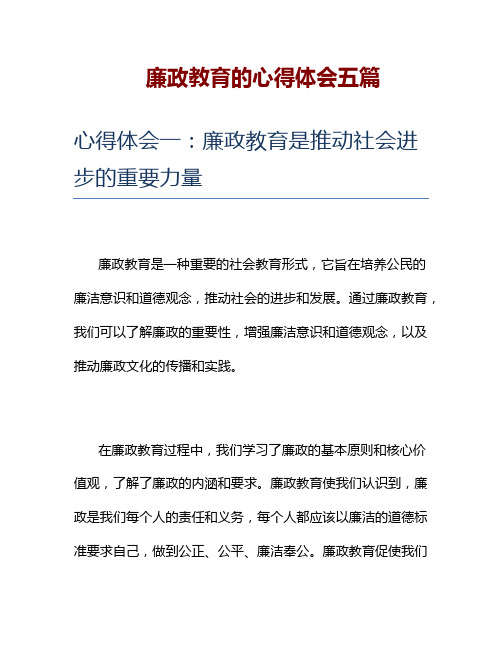 廉政教育的心得体会五篇

心得体会一：廉政教育是推动社会进步的重要力量

廉政教育是一种重要的社会教育形式，它旨在培养公民的廉洁意识和道德观念，推动社会的进步和发展。通过廉政教育，我们可以了解廉政的重要性，增强廉洁意识和道德观念，以及推动廉政文化的传播和实践。

在廉政教育过程中，我们学习了廉政的基本原则和核心价值观，了解了廉政的内涵和要求。廉政教育使我们认识到，廉政是我们每个人的责任和义务，每个人都应该以廉洁的道德标准要求自己，做到公正、公平、廉洁奉公。廉政教育促使我们